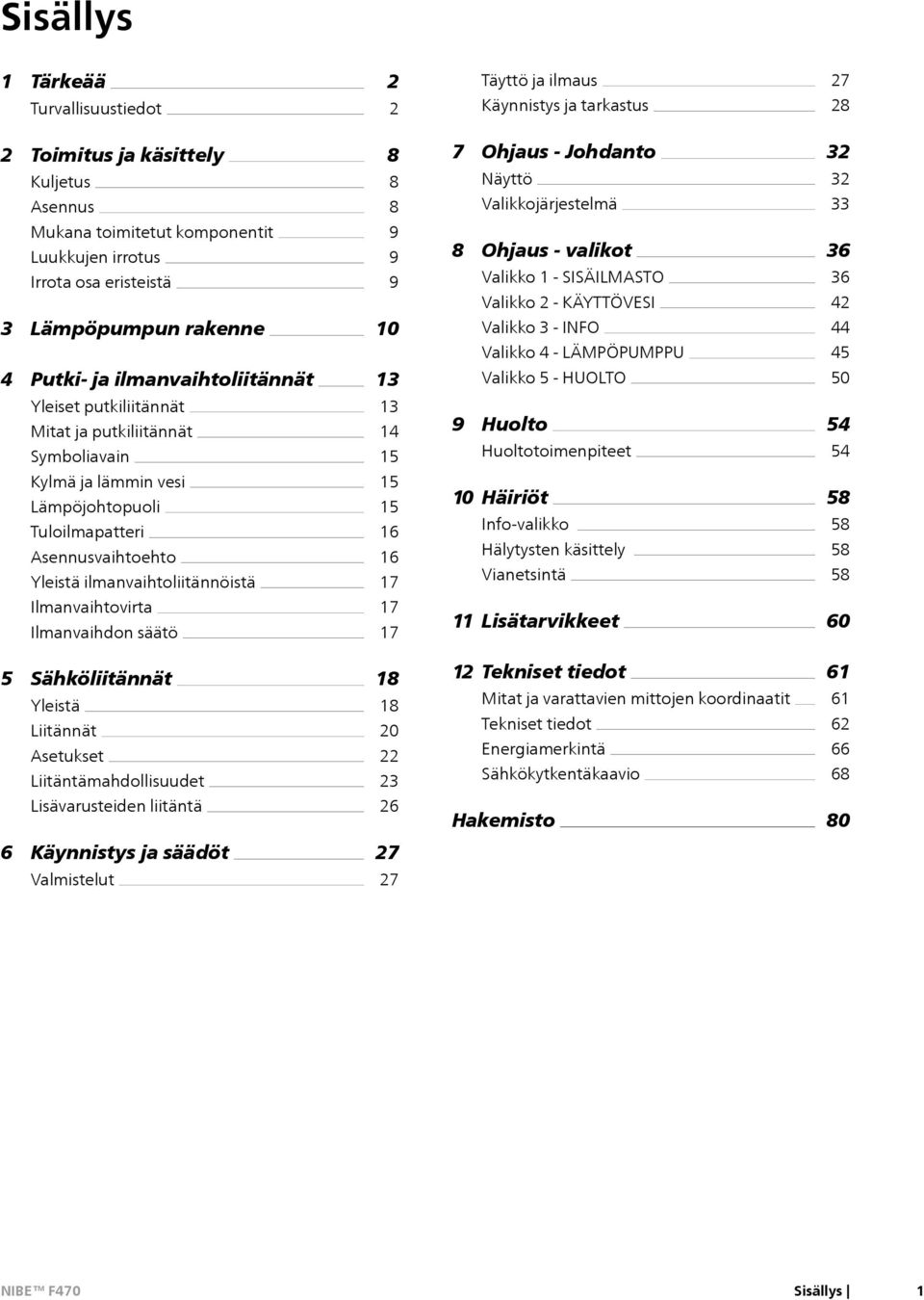 Sisällys

1 Tärkeää 2
Turvallisuustiedot 2

2 Toimitus ja käsittely 8
Kuljetus 8
Asennus 8
Mukana toimitetut komponentit 9
Luukkujen irrotus 9
Irrota osa eristeistä 9

3 Lämpöpumpun rakenne 10

4 Putki- ja ilmanvaihtoliitännät 13
Yleiset putkiliitännät 13
Mitat ja putkiliitännät 14
Symboliavain 15
Kylmä ja lämmin vesi 15
Lämpöjohtopuoli 15
Tuloilmapatteri 16
Asennusvaihtoehto 16
Yleistä ilmanvaihtoliitännöistä 17
Ilmanvaihtovirta 17
Ilmanvaihdon säätö 17

5 Sähköliitännät 18
Yleistä 18
Liitännät 20
Asetukset 22
Liitäntämahdollisuudet 23
Lisävarusteiden liitäntä 26

6 Käynnistys ja säädöt 27
Valmistelut 27
Täyttö ja ilmaus 27
Käynnistys ja tarkastus 28

7 Ohjaus - Johdanto 32
Näyttö 32
Valikkojärjestelmä 33

8 Ohjaus - valikot 36
Valikko 1 - SISÄILMASTO 36
Valikko 2 - KÄYTTÖVESI 42
Valikko 3 - INFO 44
Valikko 4 - LÄMPÖPUMPPU 45
Valikko 5 - HUOLTO 50

9 Huolto 54
Huoltotoimenpiteet 54

10 Häiriöt 58
Info-valikko 58
Hälytysten käsittely 58
Vianetsintä 58

11 Lisätarvikkeet 60

12 Tekniset tiedot 61
Mitat ja varattavien mittojen koordinaatit 61
Tekniset tiedot 62
Energiamerkintä 66
Sähkökytkentäkaavio 68

Hakemisto 80

NIBE™ F470 Sisällys | 1